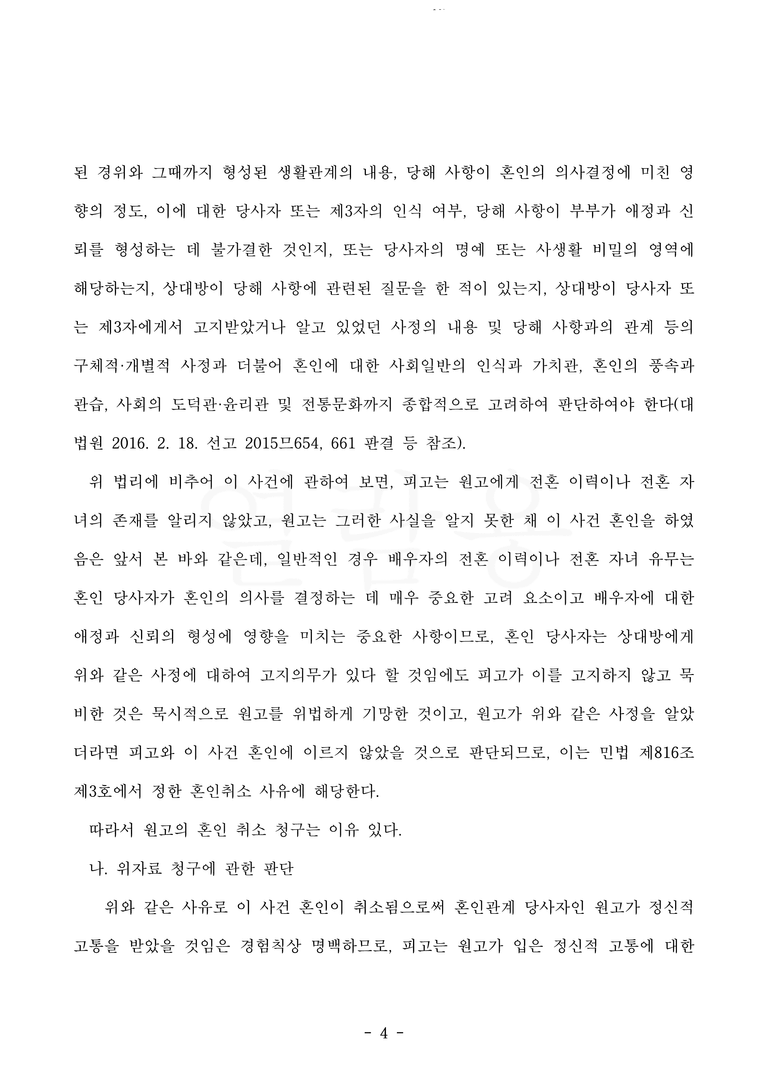 된 경위와 그때까지 형성된 생활관계의 내용, 당해 사항이 혼인의 의사결정에 미친 영향의 정도, 이에 대한 당사자 또는 제3자의 인식 여부, 당해 사항이 부부가 애정과 신뢰를 형성하는 데 불가결한 것인지, 또는 당사자의 명예 또는 사생활 비밀의 영역에 해당하는지, 상대방이 당해 사항에 관련된 질문을 한 적이 있는지, 상대방이 당사자 또는 제3자에게서 고지받았거나 알고 있었던 사정의 내용 및 당해 사항과의 관계 등의 구체적·개별적 사정과 더불어 혼인에 대한 사회일반의 인식과 가치관, 혼인의 풍속과 관습, 사회의 도덕관·윤리관 및 전통문화까지 종합적으로 고려하여 판단하여야 한다(대법원 2016. 2. 18. 선고 2015므654, 661 판결 등 참조).

위 법리에 비추어 이 사건에 관하여 보면, 피고는 원고에게 전혼 이력이나 전혼 자녀의 존재를 알리지 않았고, 원고는 그러한 사실을 알지 못한 채 이 사건 혼인을 하였음은 앞서 본 바와 같은데, 일반적인 경우 배우자의 전혼 이력이나 전혼 자녀 유무는 혼인 당사자가 혼인의 의사를 결정하는 데 매우 중요한 고려 요소이고 배우자에 대한 애정과 신뢰의 형성에 영향을 미치는 중요한 사항이므로, 혼인 당사자는 상대방에게 위와 같은 사정에 대하여 고지의무가 있다 할 것임에도 피고가 이를 고지하지 않고 묵비한 것은 묵시적으로 원고를 위법하게 기망한 것이고, 원고가 위와 같은 사정을 알았더라면 피고와 이 사건 혼인에 이르지 않았을 것으로 판단되므로, 이는 민법 제816조 제3호에서 정한 혼인취소 사유에 해당한다.

따라서 원고의 혼인 취소 청구는 이유 있다.

나. 위자료 청구에 관한 판단

위와 같은 사유로 이 사건 혼인이 취소됨으로써 혼인관계 당사자인 원고가 정신적 고통을 받았을 것임은 경험칙상 명백하므로, 피고는 원고가 입은 정신적 고통에 대한

- 4 -